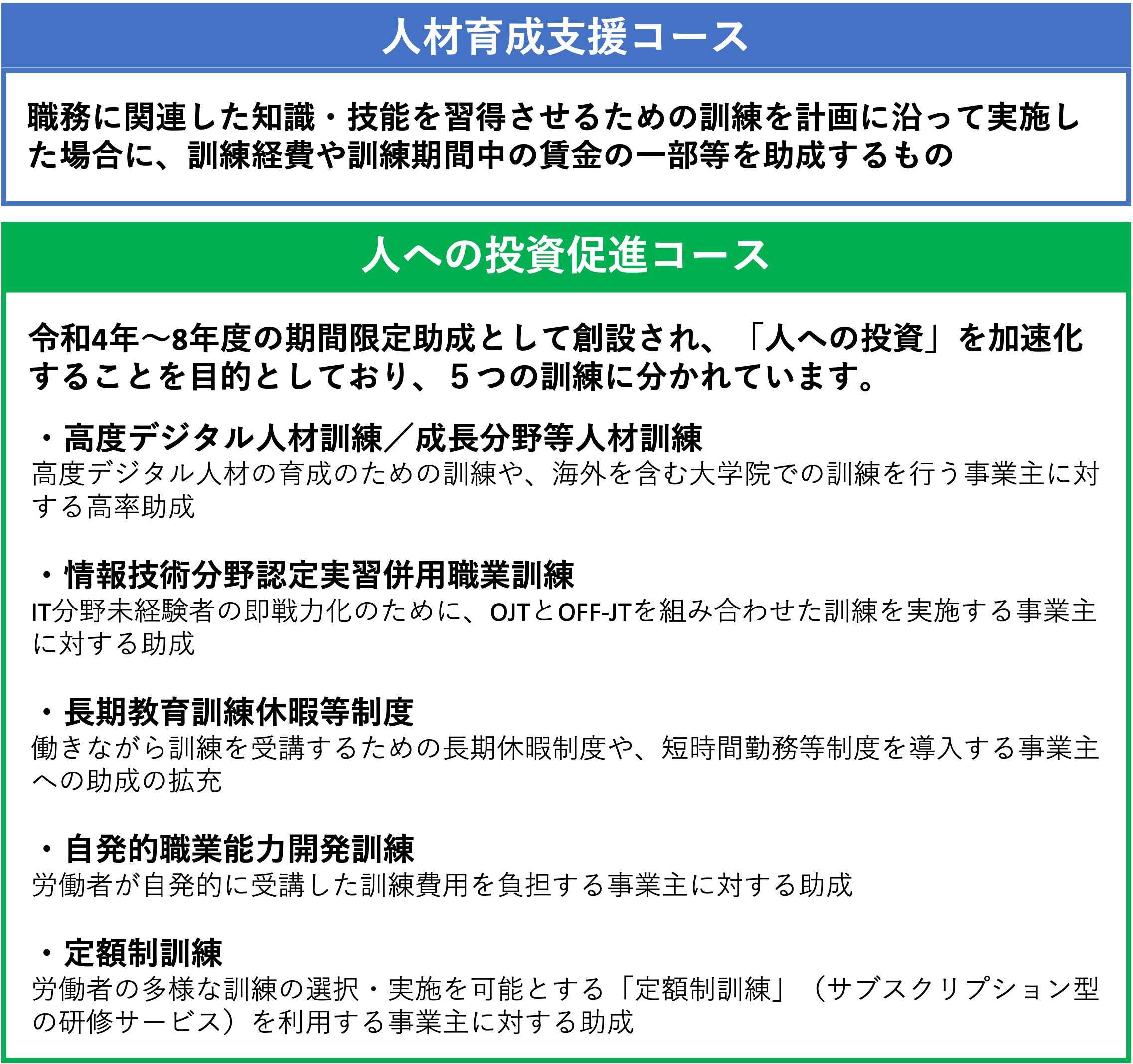 人材育成支援コース

職務に関連した知識・技能を習得させるための訓練を計画に沿って実施した場合に、訓練経費や訓練期間中の賃金の一部等を助成するもの

人への投資促進コース

令和4年～8年度の期間限定助成として創設され、「人への投資」を加速化することを目的としており、５つの訓練に分かれています。

・高度デジタル人材訓練／成長分野等人材訓練
高度デジタル人材の育成のための訓練や、海外を含む大学院での訓練を行う事業主に対する高率助成

・情報技術分野認定実習併用職業訓練
IT分野未経験者の即戦力化のために、OJTとOFF-JTを組み合わせた訓練を実施する事業主に対する助成

・長期教育訓練休暇等制度
働きながら訓練を受講するための長期休暇制度や、短時間勤務等制度を導入する事業主への助成の拡充

・自発的職業能力開発訓練
労働者が自発的に受講した訓練費用を負担する事業主に対する助成

・定額制訓練
労働者の多様な訓練の選択・実施を可能とする「定額制訓練」（サブスクリプション型の研修サービス）を利用する事業主に対する助成